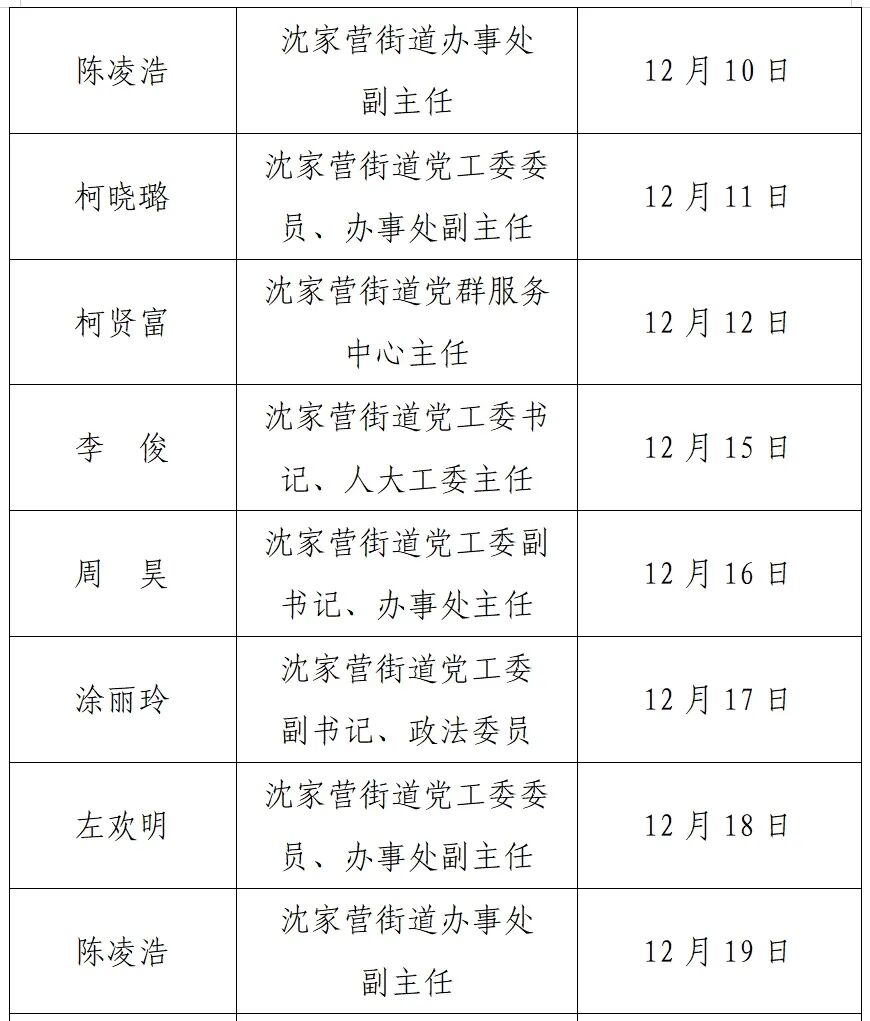 | 陈凌浩 | 沈家营街道办事处副主任 | 12月10日 |
|---|---|---|
| 柯晓璐 | 沈家营街道党工委委员、办事处副主任 | 12月11日 |
| 柯贤富 | 沈家营街道党群服务中心主任 | 12月12日 |
| 李　俊 | 沈家营街道党工委书记、人大工委主任 | 12月15日 |
| 周　昊 | 沈家营街道党工委副书记、办事处主任 | 12月16日 |
| 涂丽玲 | 沈家营街道党工委副书记、政法委员 | 12月17日 |
| 左欢明 | 沈家营街道党工委委员、办事处副主任 | 12月18日 |
| 陈凌浩 | 沈家营街道办事处副主任 | 12月19日 |